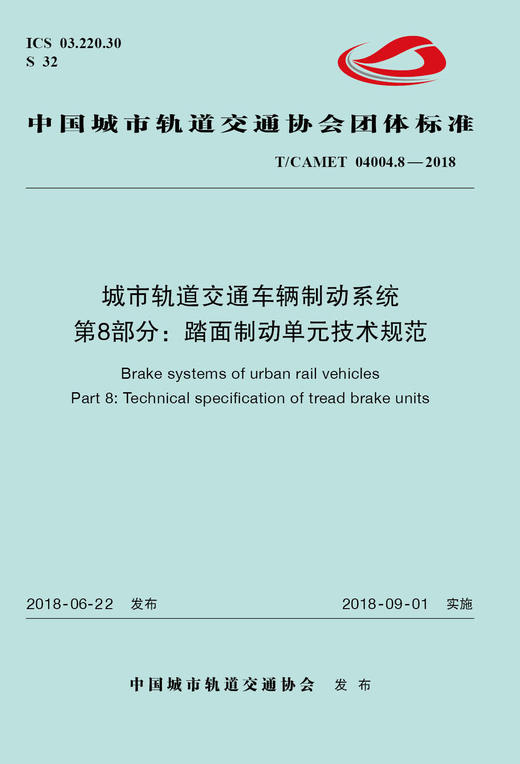 ICS 03.220.30
S 32

中国城市轨道交通协会团体标准

T/CAMET 04004.8—2018

城市轨道交通车辆制动系统
第8部分：踏面制动单元技术规范

Brake systems of urban rail vehicles
Part 8: Technical specification of tread brake units

2018-06-22 发布

2018-09-01 实施

中国城市轨道交通协会 发布